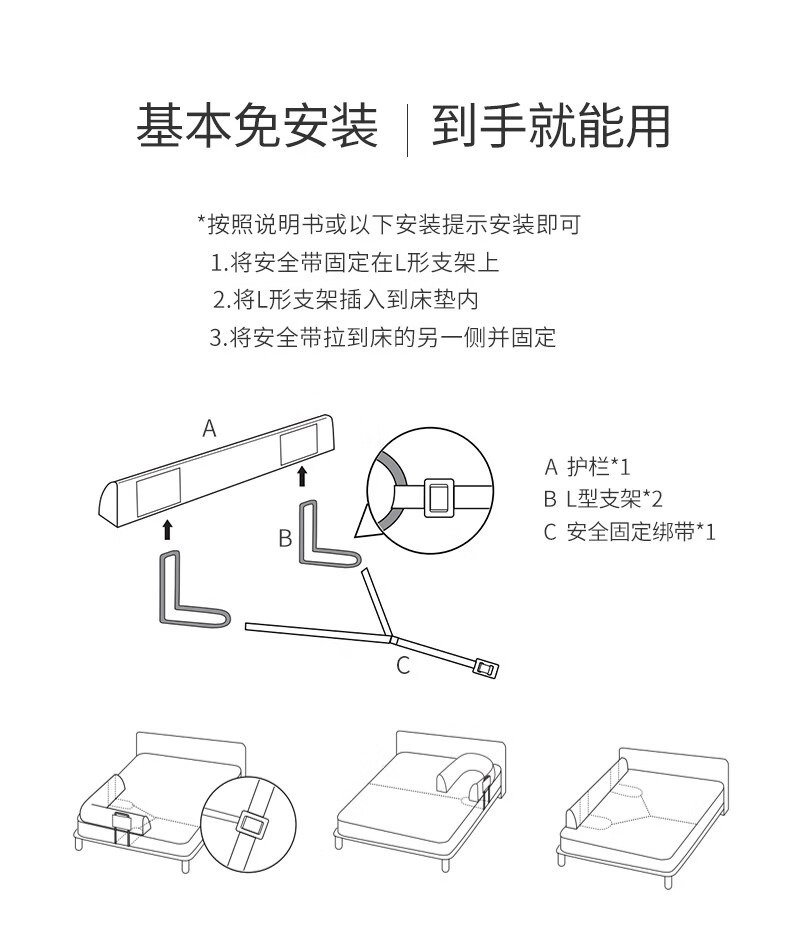 基本免安装 | 到手就能用

*按照说明书或以下安装提示安装即可
1.将安全带固定在L形支架上
2.将L形支架插入到床垫内
3.将安全带拉到床的另一侧并固定

A

B

C

A 护栏*1
B L型支架*2
C 安全固定绑带*1